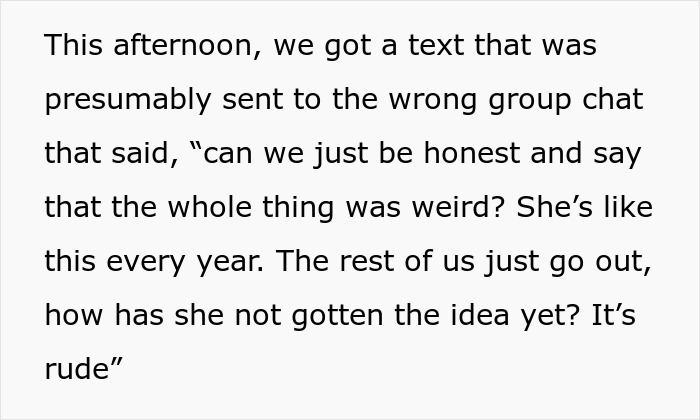 This afternoon, we got a text that was presumably sent to the wrong group chat that said, “can we just be honest and say that the whole thing was weird? She’s like this every year. The rest of us just go out, how has she not gotten the idea yet? It’s rude”